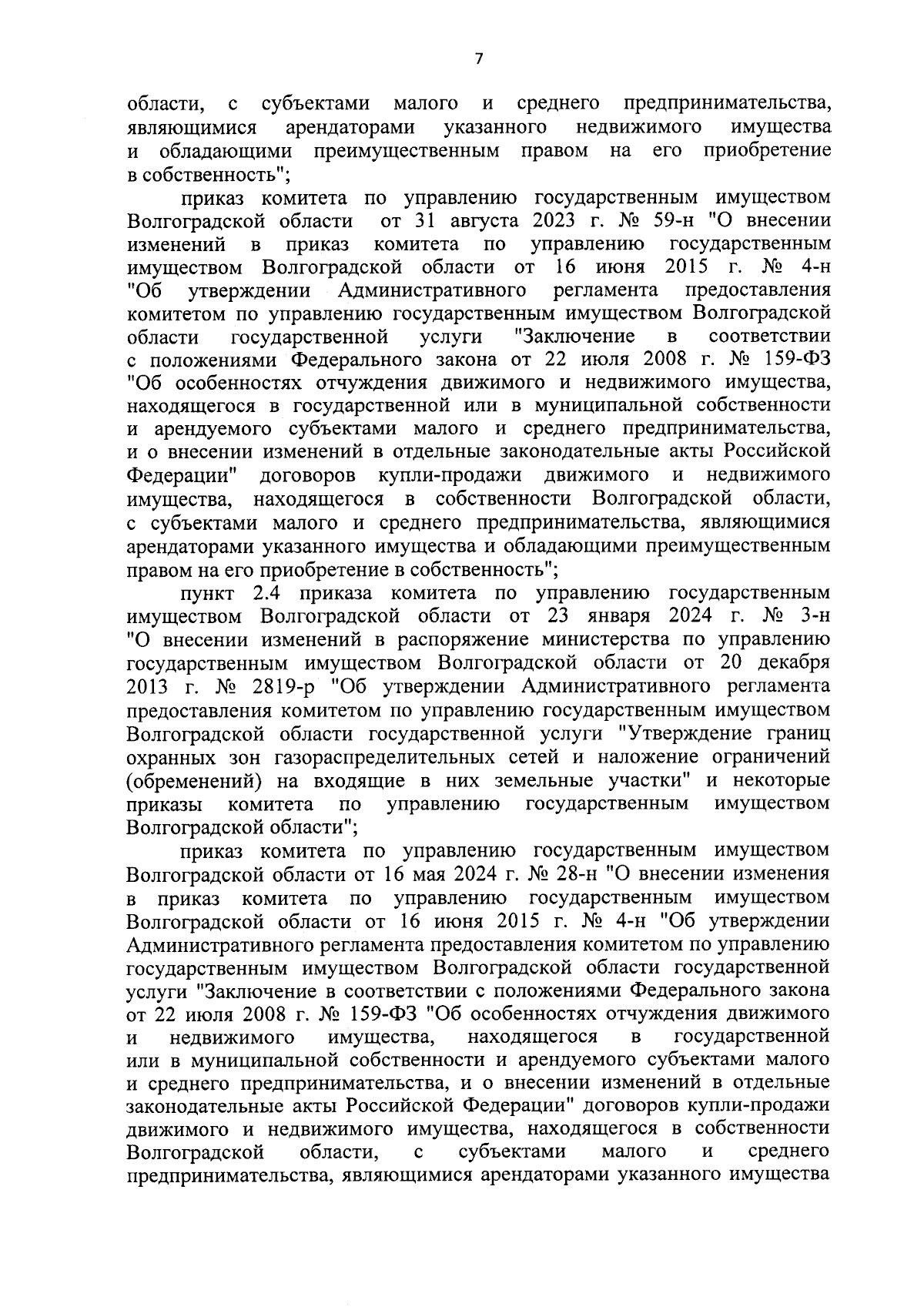 7

области, с субъектами малого и среднего предпринимательства, являющимися арендаторами указанного недвижимого имущества и обладающими преимущественным правом на его приобретение в собственность";

приказ комитета по управлению государственным имуществом Волгоградской области от 31 августа 2023 г. № 59-н "О внесении изменений в приказ комитета по управлению государственным имуществом Волгоградской области от 16 июня 2015 г. № 4-н "Об утверждении Административного регламента предоставления комитетом по управлению государственным имуществом Волгоградской области государственной услуги "Заключение в соответствии с положениями Федерального закона от 22 июля 2008 г. № 159-ФЗ "Об особенностях отчуждения движимого и недвижимого имущества, находящегося в государственной или в муниципальной собственности и арендуемого субъектами малого и среднего предпринимательства, и о внесении изменений в отдельные законодательные акты Российской Федерации" договоров купли-продажи движимого и недвижимого имущества, находящегося в собственности Волгоградской области, с субъектами малого и среднего предпринимательства, являющимися арендаторами указанного имущества и обладающими преимущественным правом на его приобретение в собственность";

пункт 2.4 приказа комитета по управлению государственным имуществом Волгоградской области от 23 января 2024 г. № 3-н "О внесении изменений в распоряжение министерства по управлению государственным имуществом Волгоградской области от 20 декабря 2013 г. № 2819-р "Об утверждении Административного регламента предоставления комитетом по управлению государственным имуществом Волгоградской области государственной услуги "Утверждение границ охранных зон газораспределительных сетей и наложение ограничений (обременений) на входящие в них земельные участки" и некоторые приказы комитета по управлению государственным имуществом Волгоградской области";

приказ комитета по управлению государственным имуществом Волгоградской области от 16 мая 2024 г. № 28-н "О внесении изменения в приказ комитета по управлению государственным имуществом Волгоградской области от 16 июня 2015 г. № 4-н "Об утверждении Административного регламента предоставления комитетом по управлению государственным имуществом Волгоградской области государственной услуги "Заключение в соответствии с положениями Федерального закона от 22 июля 2008 г. № 159-ФЗ "Об особенностях отчуждения движимого и недвижимого имущества, находящегося в государственной или в муниципальной собственности и арендуемого субъектами малого и среднего предпринимательства, и о внесении изменений в отдельные законодательные акты Российской Федерации" договоров купли-продажи движимого и недвижимого имущества, находящегося в собственности Волгоградской области, с субъектами малого и среднего предпринимательства, являющимися арендаторами указанного имущества